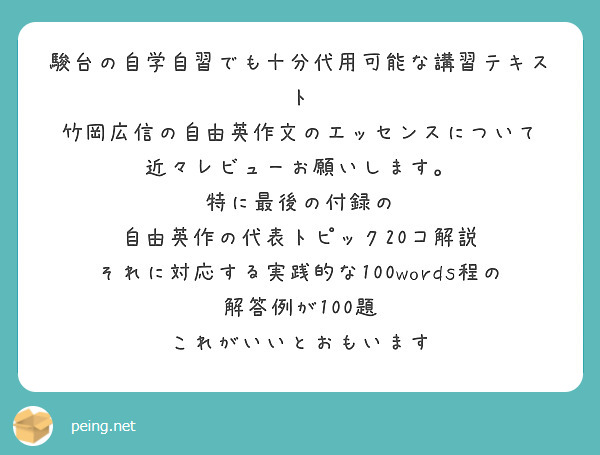 駿台の自学自習でも十分代用可能な講習テキスト

竹岡広信の自由英作文のエッセンスについて

近々レビューお願いします。

特に最後の付録の

自由英作の代表トピック20コ解説

それに対応する実践的な100words程の

解答例が100題

これがいいとおもいます

peing.net